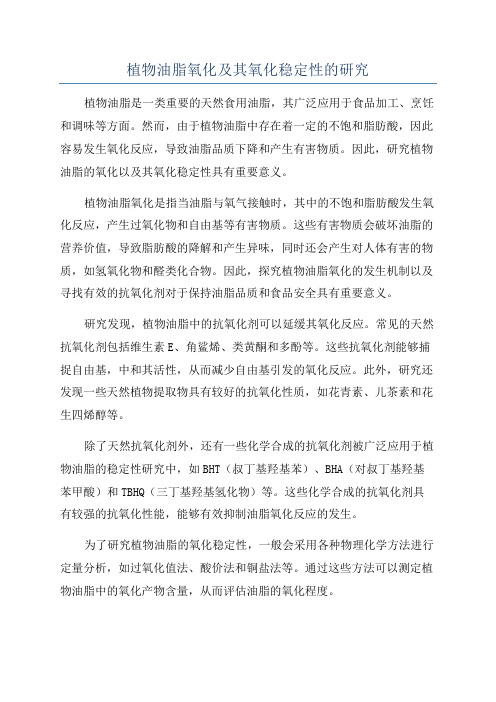 植物油脂氧化及其氧化稳定性的研究

植物油脂是一类重要的天然食用油脂，其广泛应用于食品加工、烹饪和调味等方面。然而，由于植物油脂中存在着一定的不饱和脂肪酸，因此容易发生氧化反应，导致油脂品质下降和产生有害物质。因此，研究植物油脂的氧化以及其氧化稳定性具有重要意义。

植物油脂氧化是指当油脂与氧气接触时，其中的不饱和脂肪酸发生氧化反应，产生过氧化物和自由基等有害物质。这些有害物质会破坏油脂的营养价值，导致脂肪酸的降解和产生异味，同时还会产生对人体有害的物质，如氢氧化物和醛类化合物。因此，探究植物油脂氧化的发生机制以及寻找有效的抗氧化剂对于保持油脂品质和食品安全具有重要意义。

研究发现，植物油脂中的抗氧化剂可以延缓其氧化反应。常见的天然抗氧化剂包括维生素 E、角鲨烯、类黄酮和多酚等。这些抗氧化剂能够捕捉自由基，中和其活性，从而减少自由基引发的氧化反应。此外，研究还发现一些天然植物提取物具有较好的抗氧化性质，如花青素、儿茶素和花生四烯醇等。

除了天然抗氧化剂外，还有一些化学合成的抗氧化剂被广泛应用于植物油脂的稳定性研究中，如 BHT（叔丁基羟基苯）、BHA（对叔丁基羟基苯甲酸）和 TBHQ（三丁基羟基氢化物）等。这些化学合成的抗氧化剂具有较强的抗氧化性能，能够有效抑制油脂氧化反应的发生。

为了研究植物油脂的氧化稳定性，一般会采用各种物理化学方法进行定量分析，如过氧化值法、酸价法和铜盐法等。通过这些方法可以测定植物油脂中的氧化产物含量，从而评估油脂的氧化程度。